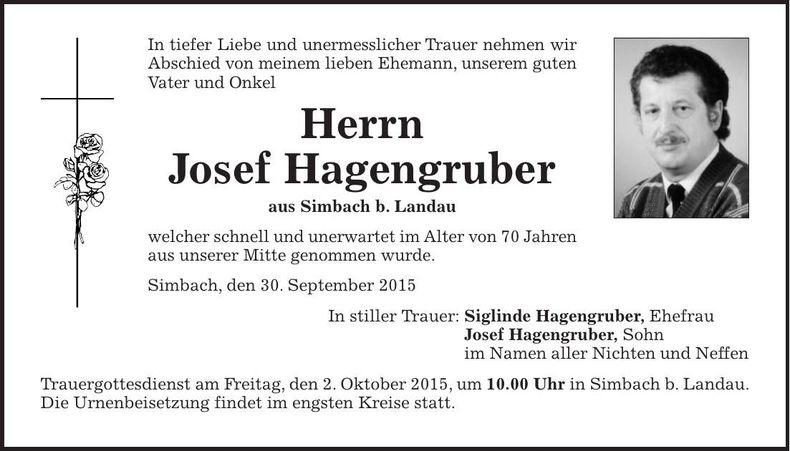 In tiefer Liebe und unermesslicher Trauer nehmen wir Abschied von meinem lieben Ehemann, unserem guten Vater und Onkel

Herrn
Josef Hagengruber

aus Simbach b. Landau

welcher schnell und unerwartet im Alter von 70 Jahren aus unserer Mitte genommen wurde.

Simbach, den 30. September 2015

In stiller Trauer: Siglinde Hagengruber, Ehefrau
Josef Hagengruber, Sohn
im Namen aller Nichten und Neffen

Trauergottesdienst am Freitag, den 2. Oktober 2015, um 10.00 Uhr in Simbach b. Landau. Die Urnenbeisetzung findet im engsten Kreise statt.